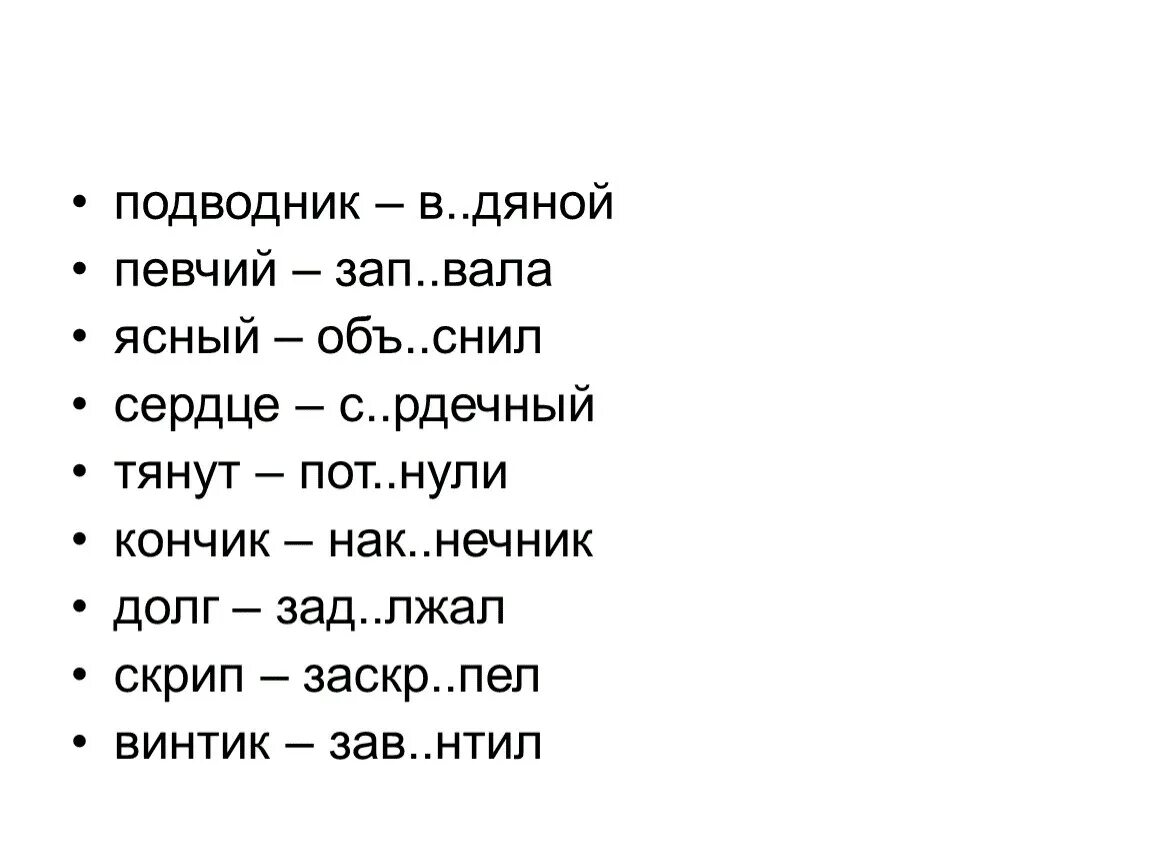 • подводник – в..дяной
• певчий – зап..вала
• ясный – объ..снил
• сердце – с..рдечный
• тянут – пот..нули
• кончик – нак..нечник
• долг – зад..лжал
• скрип – заскр..пел
• винтик – зав..нтил